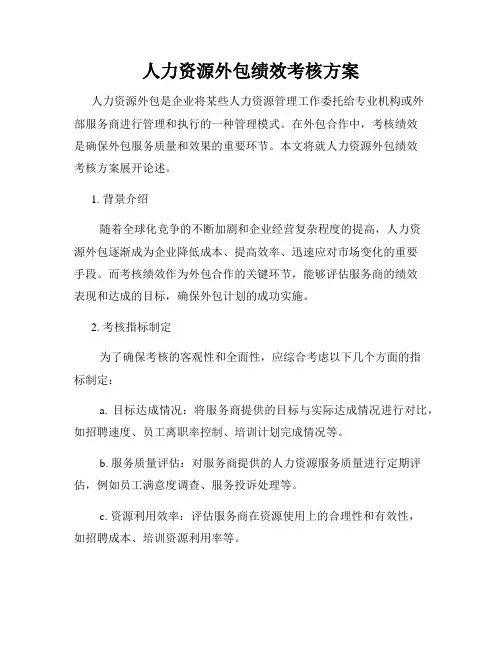 人力资源外包绩效考核方案

人力资源外包是企业将某些人力资源管理工作委托给专业机构或外部服务商进行管理和执行的一种管理模式。在外包合作中，考核绩效是确保外包服务质量和效果的重要环节。本文将就人力资源外包绩效考核方案展开论述。

1. 背景介绍

随着全球化竞争的不断加剧和企业经营复杂程度的提高，人力资源外包逐渐成为企业降低成本、提高效率、迅速应对市场变化的重要手段。而考核绩效作为外包合作的关键环节，能够评估服务商的绩效表现和达成的目标，确保外包计划的成功实施。

2. 考核指标制定

为了确保考核的客观性和全面性，应综合考虑以下几个方面的指标制定：

a. 目标达成情况：将服务商提供的目标与实际达成情况进行对比，如招聘速度、员工离职率控制、培训计划完成情况等。

b. 服务质量评估：对服务商提供的人力资源服务质量进行定期评估，例如员工满意度调查、服务投诉处理等。

c. 资源利用效率：评估服务商在资源使用上的合理性和有效性，如招聘成本、培训资源利用率等。